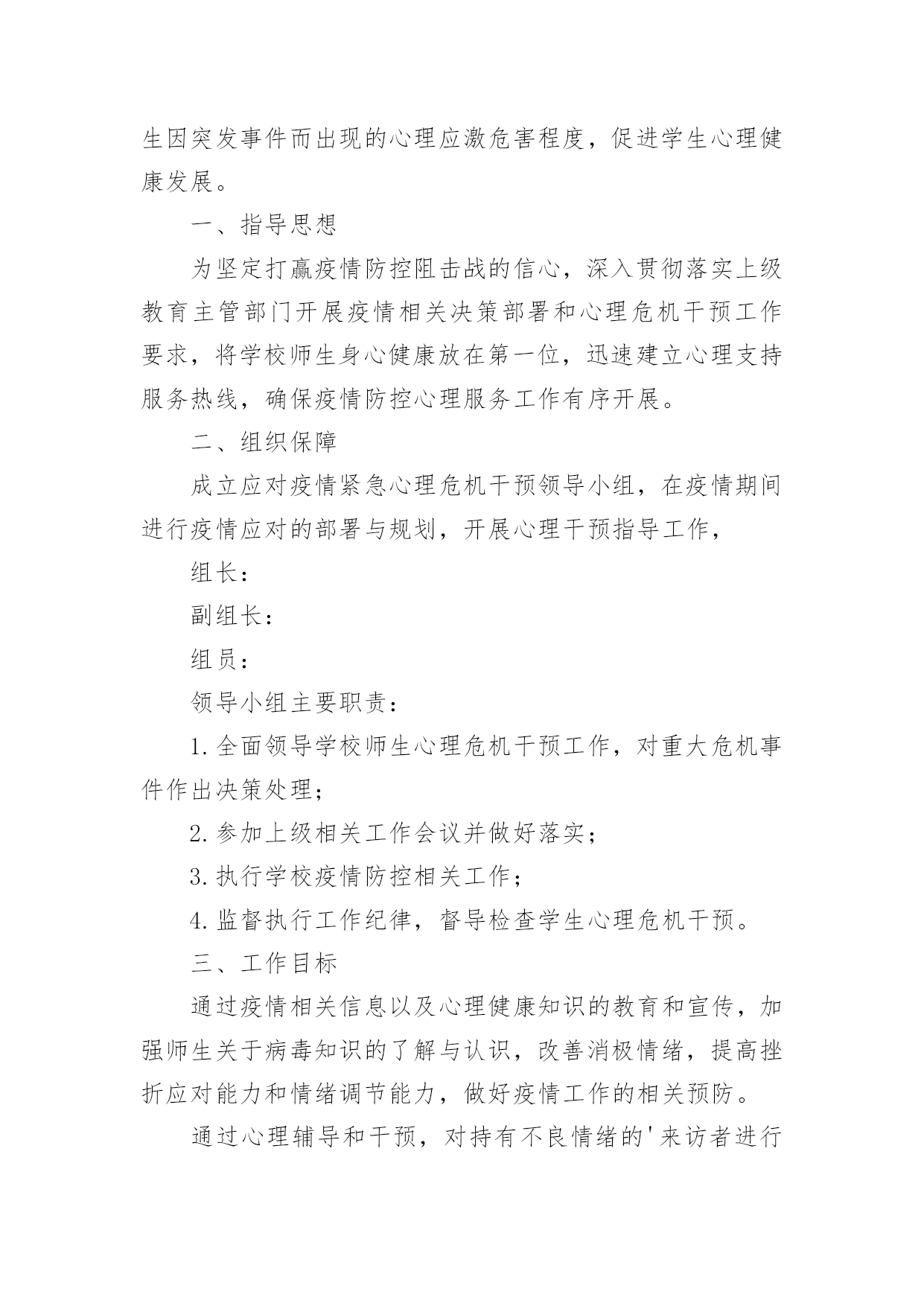 生因突发事件而出现的心理应激危害程度，促进学生心理健康发展。

一、指导思想

为坚定打赢疫情防控阻击战的信心，深入贯彻落实上级教育主管部门开展疫情相关决策部署和心理危机干预工作要求，将学校师生身心健康放在第一位，迅速建立心理支持服务热线，确保疫情防控心理服务工作有序开展。

二、组织保障

成立应对疫情紧急心理危机干预领导小组，在疫情期间进行疫情应对的部署与规划，开展心理干预指导工作，

组长：

副组长：

组员：

领导小组主要职责：

1.全面领导学校师生心理危机干预工作，对重大危机事件作出决策处理；

2.参加上级相关工作会议并做好落实；

3.执行学校疫情防控相关工作；

4.监督执行工作纪律，督导检查学生心理危机干预。

三、工作目标

通过疫情相关信息以及心理健康知识的教育和宣传，加强师生关于病毒知识的了解与认识，改善消极情绪，提高挫折应对能力和情绪调节能力，做好疫情工作的相关预防。

通过心理辅导和干预，对持有不良情绪的'来访者进行